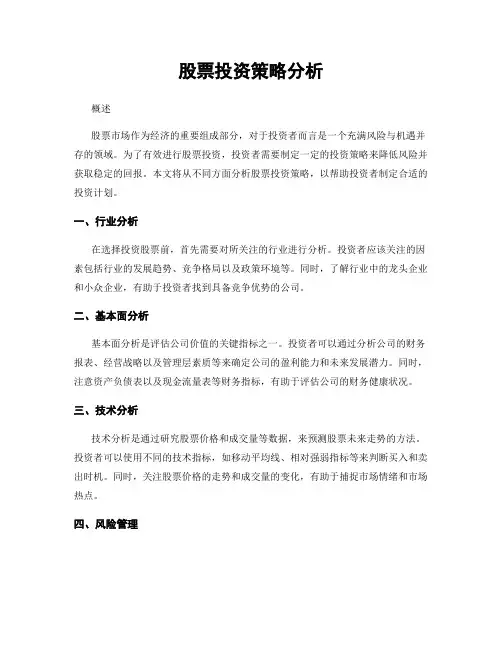 股票投资策略分析

概述

股票市场作为经济的重要组成部分，对于投资者而言是一个充满风险与机遇并存的领域。为了有效进行股票投资，投资者需要制定一定的投资策略来降低风险并获取稳定的回报。本文将从不同方面分析股票投资策略，以帮助投资者制定合适的投资计划。

一、行业分析

在选择投资股票前，首先需要对所关注的行业进行分析。投资者应该关注的因素包括行业的发展趋势、竞争格局以及政策环境等。同时，了解行业中的龙头企业和小众企业，有助于投资者找到具备竞争优势的公司。

二、基本面分析

基本面分析是评估公司价值的关键指标之一。投资者可以通过分析公司的财务报表、经营战略以及管理层素质等来确定公司的盈利能力和未来发展潜力。同时，注意资产负债表以及现金流量表等财务指标，有助于评估公司的财务健康状况。

三、技术分析

技术分析是通过研究股票价格和成交量等数据，来预测股票未来走势的方法。投资者可以使用不同的技术指标，如移动平均线、相对强弱指标等来判断买入和卖出时机。同时，关注股票价格的走势和成交量的变化，有助于捕捉市场情绪和市场热点。

四、风险管理